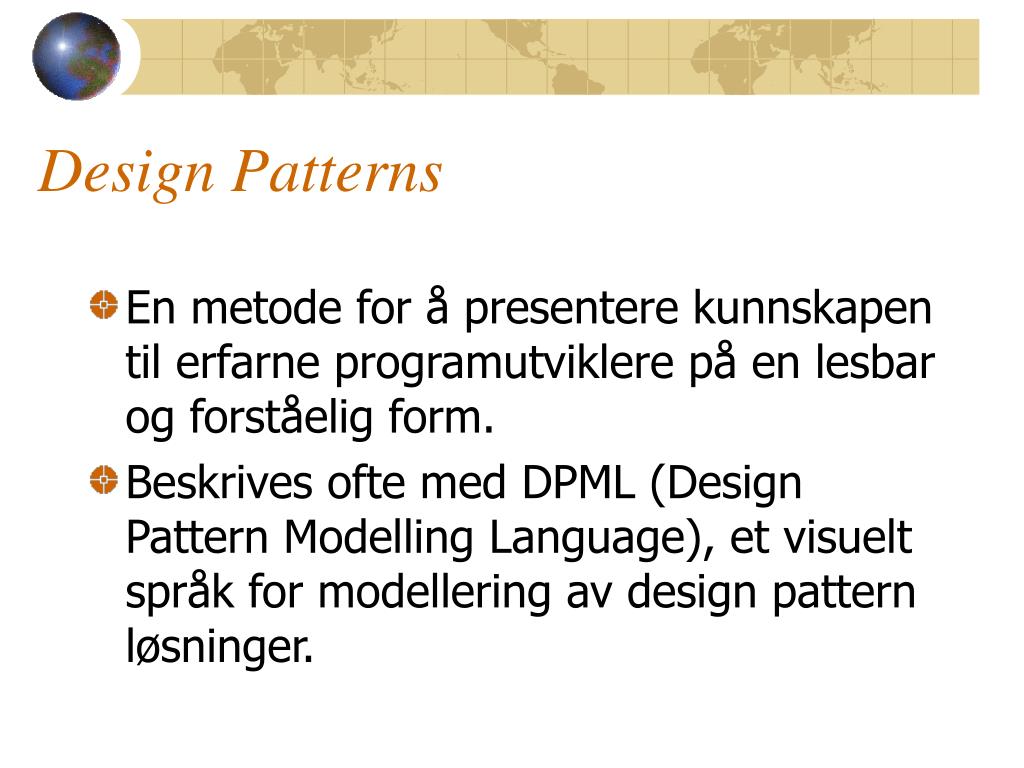 Design Patterns

En metode for å presentere kunnskapen til erfarne programutviklere på en lesbar og forståelig form.

Beskrives ofte med DPML (Design Pattern Modelling Language), et visuelt språk for modellering av design pattern løsninger.